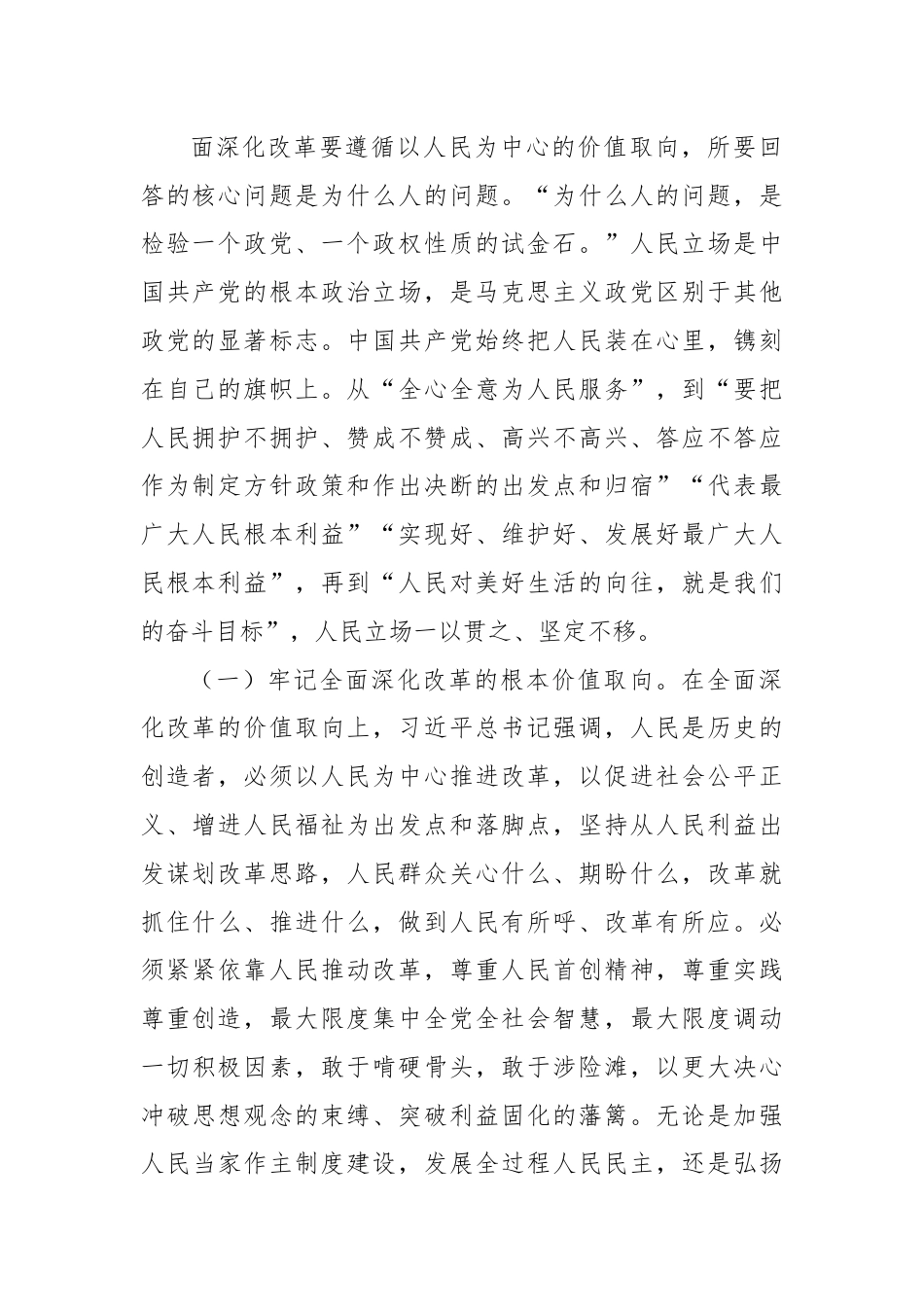 面深化改革要遵循以人民为中心的价值取向，所要回答的核心问题是为什么人的问题。“为什么人的问题，是检验一个政党、一个政权性质的试金石。”人民立场是中国共产党的根本政治立场，是马克思主义政党区别于其他政党的显著标志。中国共产党始终把人民装在心里，镌刻在自己的旗帜上。从“全心全意为人民服务”，到“要把人民拥护不拥护、赞成不赞成、高兴不高兴、答应不答应作为制定方针政策和作出决断的出发点和归宿”“代表最广大人民根本利益”“实现好、维护好、发展好最广大人民根本利益”，再到“人民对美好生活的向往，就是我们的奋斗目标”，人民立场一以贯之、坚定不移。

（一）牢记全面深化改革的根本价值取向。在全面深化改革的价值取向上，习近平总书记强调，人民是历史的创造者，必须以人民为中心推进改革，以促进社会公平正义、增进人民福祉为出发点和落脚点，坚持从人民利益出发谋划改革思路，人民群众关心什么、期盼什么，改革就抓住什么、推进什么，做到人民有所呼、改革有所应。必须紧紧依靠人民推动改革，尊重人民首创精神，尊重实践尊重创造，最大限度集中全党全社会智慧，最大限度调动一切积极因素，敢于啃硬骨头，敢于涉险滩，以更大决心冲破思想观念的束缚、突破利益固化的藩篱。无论是加强人民当家作主制度建设，发展全过程人民民主，还是弘扬